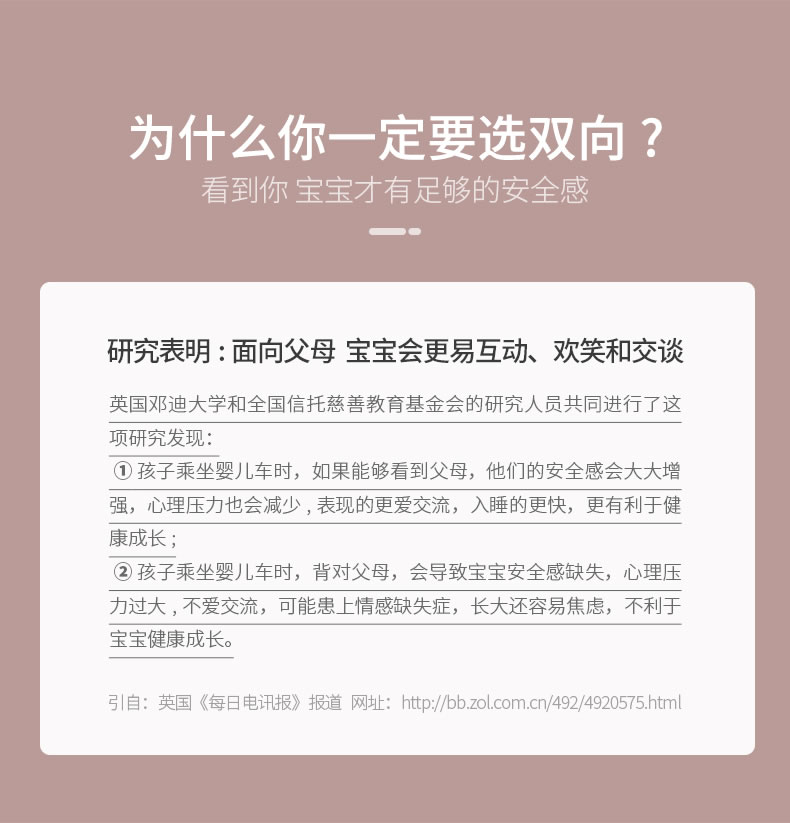 为什么你一定要选双向？

看到你 宝宝才有足够的安全感

研究表明：面向父母 宝宝会更易互动、欢笑和交谈

英国邓迪大学和全国信托慈善教育基金会的研究人员共同进行了这项研究发现：

① 孩子乘坐婴儿车时，如果能够看到父母，他们的安全感会大大增强，心理压力也会减少，表现的更爱交流，入睡的更快，更有利于健康成长；

② 孩子乘坐婴儿车时，背对父母，会导致宝宝安全感缺失，心理压力过大，不爱交流，可能患上情感缺失症，长大还容易焦虑，不利于宝宝健康成长。

引自：英国《每日电讯报》报道 网址：http://bb.zol.com.cn/492/4920575.html